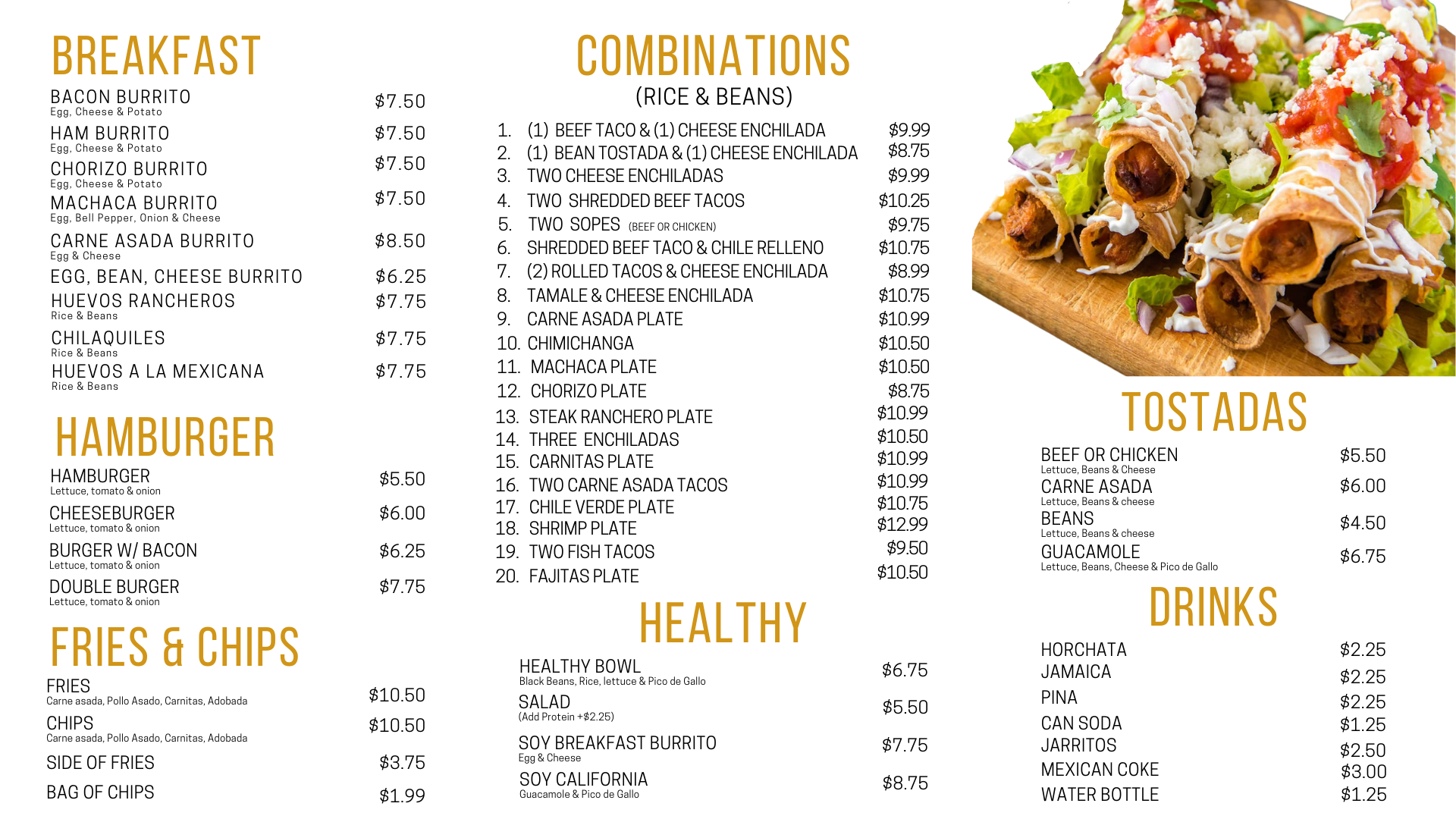 BREAKFAST

BACON BURRITO $7.50
Egg, Cheese & Potato

HAM BURRITO $7.50
Egg, Cheese & Potato

CHORIZO BURRITO $7.50
Egg, Cheese & Potato

MACHACA BURRITO $7.50
Egg, Bell Pepper, Onion & Cheese

CARNE ASADA BURRITO $8.50
Egg & Cheese

EGG, BEAN, CHEESE BURRITO $6.25

HUEVOS RANCHEROS $7.75
Rice & Beans

CHILAQUILES $7.75
Rice & Beans

HUEVOS A LA MEXICANA $7.75
Rice & Beans

HAMBURGER

HAMBURGER $5.50
Lettuce, tomato & onion

CHEESEBURGER $6.00
Lettuce, tomato & onion

BURGER W/ BACON $6.25
Lettuce, tomato & onion

DOUBLE BURGER $7.75
Lettuce, tomato & onion

FRIES & CHIPS

FRIES $10.50
Carne asada, Pollo Asado, Carnitas, Adobada

CHIPS $10.50
Carne asada, Pollo Asado, Carnitas, Adobada

SIDE OF FRIES $3.75

BAG OF CHIPS $1.99

COMBINATIONS
(RICE & BEANS)

1. (1) BEEF TACO & (1) CHEESE ENCHILADA $9.99
2. (1) BEAN TOSTADA & (1) CHEESE ENCHILADA $8.75
3. TWO CHEESE ENCHILADAS $9.99
4. TWO SHREDDED BEEF TACOS $10.25
5. TWO SOPES (BEEF OR CHICKEN) $9.75
6. SHREDDED BEEF TACO & CHILE RELLENO $10.75
7. (2) ROLLED TACOS & CHEESE ENCHILADA $8.99
8. TAMALE & CHEESE ENCHILADA $10.75
9. CARNE ASADA PLATE $10.99
10. CHIMICHANGA $10.50
11. MACHACA PLATE $10.50
12. CHORIZO PLATE $8.75
13. STEAK RANCHERO PLATE $10.99
14. THREE ENCHILADAS $10.50
15. CARNITAS PLATE $10.99
16. TWO CARNE ASADA TACOS $10.99
17. CHILE VERDE PLATE $10.75
18. SHRIMP PLATE $12.99
19. TWO FISH TACOS $9.50
20. FAJITAS PLATE $10.50

HEALTHY

HEALTHY BOWL $6.75
Black Beans, Rice, lettuce & Pico de Gallo

SALAD $5.50
(Add Protein +$2.25)

SOY BREAKFAST BURRITO $7.75
Egg & Cheese

SOY CALIFORNIA $8.75
Guacamole & Pico de Gallo

TOSTADAS

BEEF OR CHICKEN $5.50
Lettuce, Beans & Cheese

CARNE ASADA $6.00
Lettuce, Beans & cheese

BEANS $4.50
Lettuce, Beans & cheese

GUACAMOLE $6.75
Lettuce, Beans, Cheese & Pico de Gallo

DRINKS

HORCHATA $2.25
JAMAICA $2.25
PINA $2.25
CAN SODA $1.25
JARRITOS $2.50
MEXICAN COKE $3.00
WATER BOTTLE $1.25